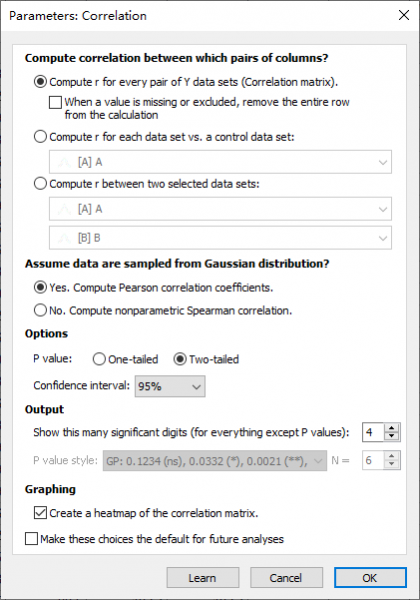 Parameters: Correlation

Compute correlation between which pairs of columns?

Compute r for every pair of Y data sets (Correlation matrix).

When a value is missing or excluded, remove the entire row from the calculation

Compute r for each data set vs. a control data set:

[A] A

Compute r between two selected data sets:

[A] A

[B] B

Assume data are sampled from Gaussian distribution?

Yes. Compute Pearson correlation coefficients.

No. Compute nonparametric Spearman correlation.

Options

P value: One-tailed Two-tailed

Confidence interval: 95%

Output

Show this many significant digits (for everything except P values): 4

P value style: GP: 0.1234 (ns), 0.0332 (*), 0.0021 (**), N = 6

Graphing

Create a heatmap of the correlation matrix.

Make these choices the default for future analyses

Learn Cancel OK